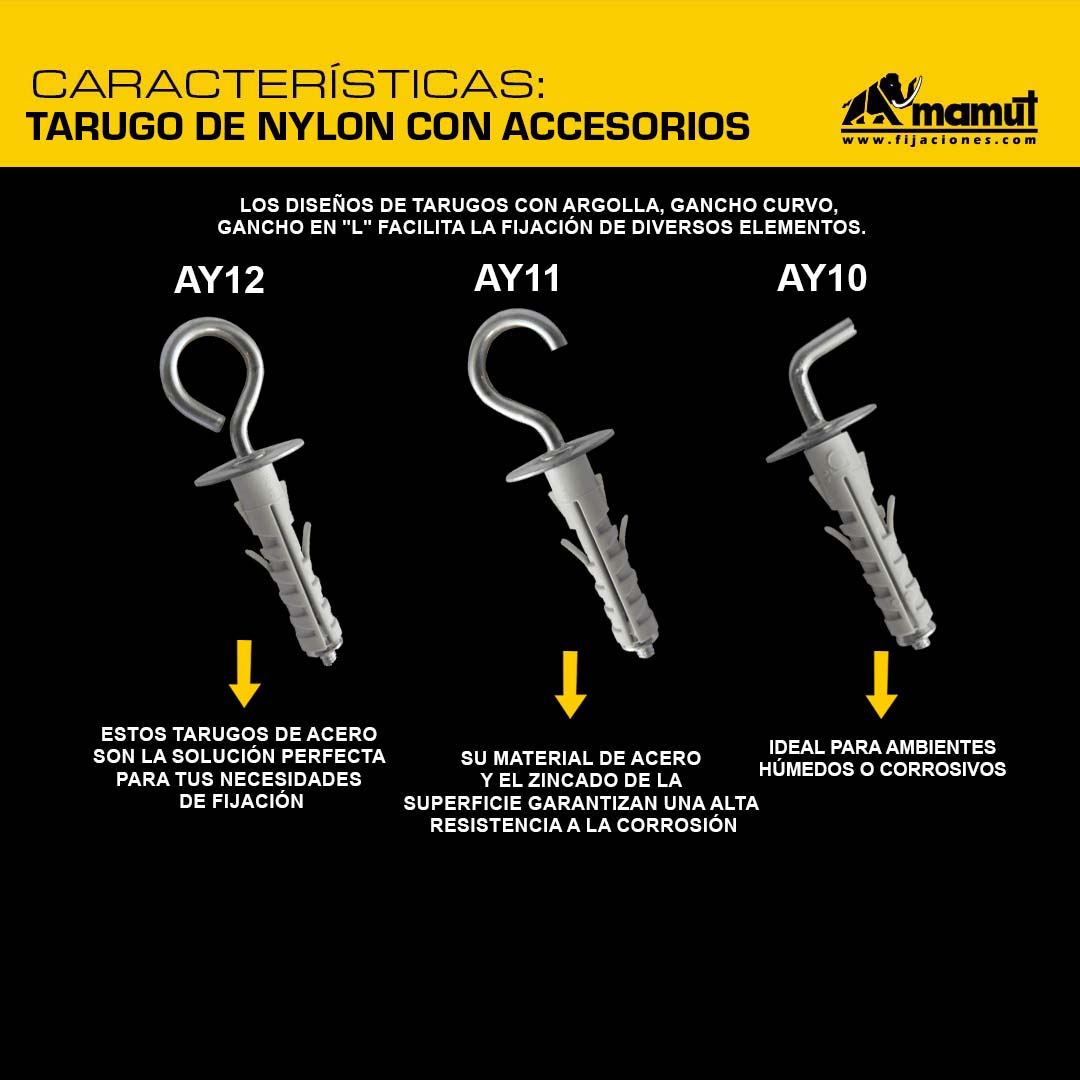 CARACTERÍSTICAS:
TARUGO DE NYLON CON ACCESORIOS

mamut
www.fijaciones.com

LOS DISEÑOS DE TARUGOS CON ARGOLLA, GANCHO CURVO, GANCHO EN "L" FACILITA LA FIJACIÓN DE DIVERSOS ELEMENTOS.

AY12

ESTOS TARUGOS DE ACERO SON LA SOLUCIÓN PERFECTA PARA TUS NECESIDADES DE FIJACIÓN

AY11

SU MATERIAL DE ACERO Y EL ZINCADO DE LA SUPERFICIE GARANTIZAN UNA ALTA RESISTENCIA A LA CORROSIÓN

AY10

IDEAL PARA AMBIENTES HÚMEDOS O CORROSIVOS